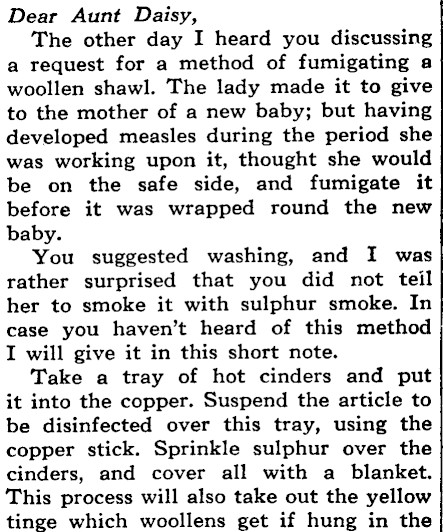 Dear Aunt Daisy,

The other day I heard you discussing a request for a method of fumigating a woollen shawl. The lady made it to give to the mother of a new baby; but having developed measles during the period she was working upon it, thought she would be on the safe side, and fumigate it before it was wrapped round the new baby.

You suggested washing, and I was rather surprised that you did not teil her to smoke it with sulphur smoke. In case you haven't heard of this method I will give it in this short note.

Take a tray of hot cinders and put it into the copper. Suspend the article to be disinfected over this tray, using the copper stick. Sprinkle sulphur over the cinders, and cover all with a blanket. This process will also take out the yellow tinge which woollens get if hung in the